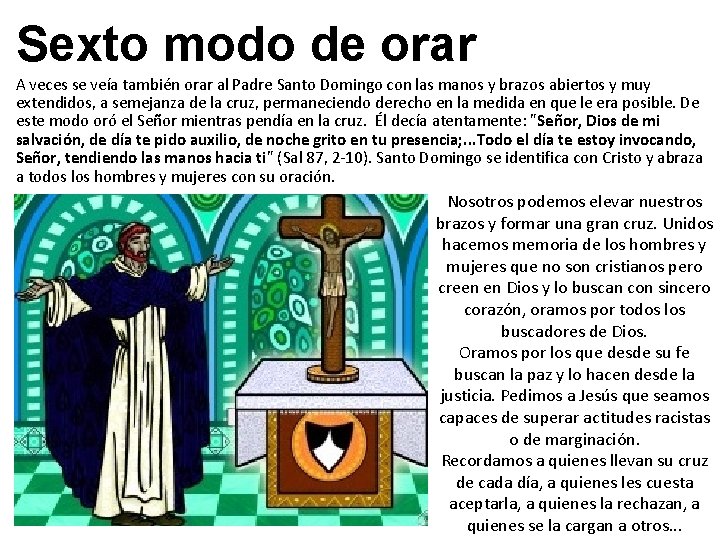 Sexto modo de orar

A veces se veía también orar al Padre Santo Domingo con las manos y brazos abiertos y muy extendidos, a semejanza de la cruz, permaneciendo derecho en la medida en que le era posible. De este modo oró el Señor mientras pendía en la cruz. Él decía atentamente: "Señor, Dios de mi salvación, de día te pido auxilio, de noche grito en tu presencia;...Todo el día te estoy invocando, Señor, tendiendo las manos hacia ti" (Sal 87, 2-10). Santo Domingo se identifica con Cristo y abraza a todos los hombres y mujeres con su oración.

Nosotros podemos elevar nuestros brazos y formar una gran cruz. Unidos hacemos memoria de los hombres y mujeres que no son cristianos pero creen en Dios y lo buscan con sincero corazón, oramos por todos los buscadores de Dios.
Oramos por los que desde su fe buscan la paz y lo hacen desde la justicia. Pedimos a Jesús que seamos capaces de superar actitudes racistas o de marginación.
Recordamos a quienes llevan su cruz de cada día, a quienes les cuesta aceptarla, a quienes la rechazan, a quienes se la cargan a otros...